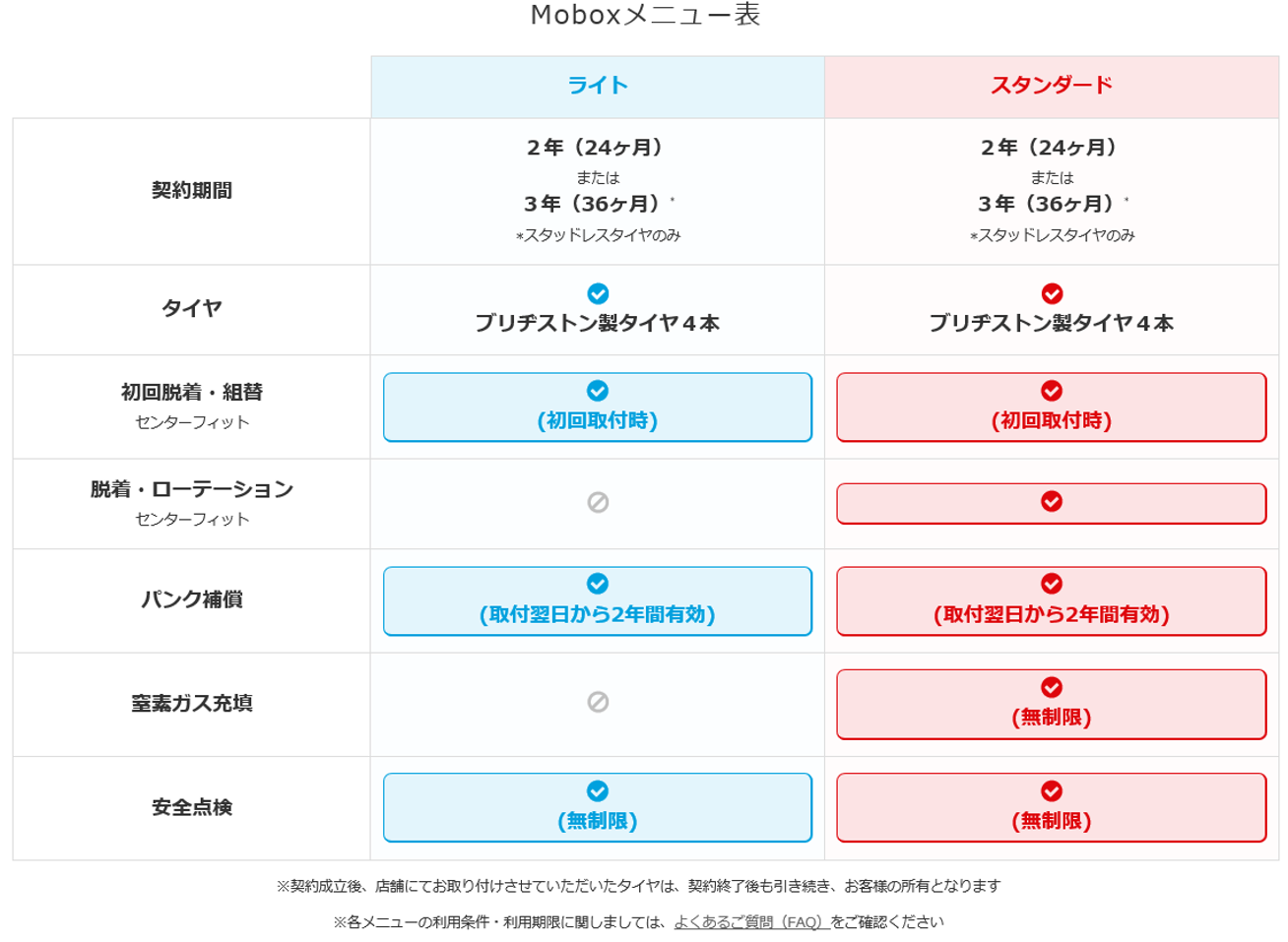 Moboxメニュー表

| | ライト | スタンダード |
|---|---|---|
| 契約期間 | 2年（24ヶ月） または 3年（36ヶ月）* *スタッドレスタイヤのみ | 2年（24ヶ月） または 3年（36ヶ月）* *スタッドレスタイヤのみ |
| タイヤ | ブリヂストン製タイヤ４本 | ブリヂストン製タイヤ４本 |
| 初回脱着・組替 センターフィット | （初回取付時） | （初回取付時） |
| 脱着・ローテーション センターフィット | | |
| パンク補償 | （取付翌日から2年間有効） | （取付翌日から2年間有効） |
| 窒素ガス充填 | | （無制限） |
| 安全点検 | （無制限） | （無制限） |

※契約成立後、店舗にてお取り付けさせていただいたタイヤは、契約終了後も引き続き、お客様の所有となります

※各メニューの利用条件・利用期限に関しましては、よくあるご質問（FAQ）をご確認ください